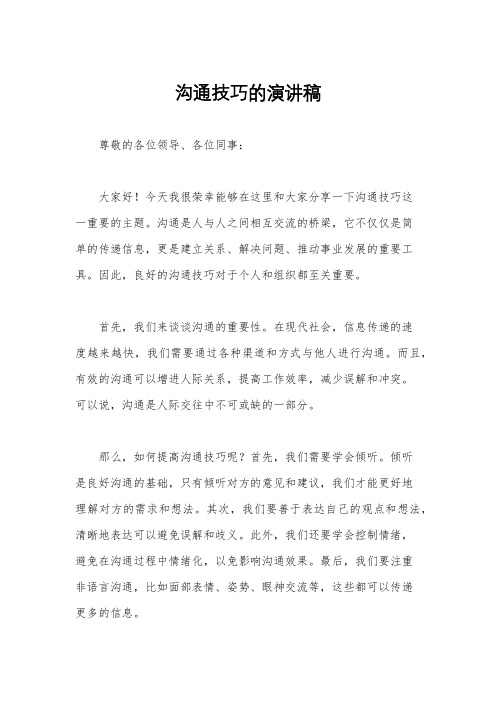 沟通技巧的演讲稿

尊敬的各位领导、各位同事：

大家好！今天我很荣幸能够在这里和大家分享一下沟通技巧这一重要的主题。沟通是人与人之间相互交流的桥梁，它不仅仅是简单的传递信息，更是建立关系、解决问题、推动事业发展的重要工具。因此，良好的沟通技巧对于个人和组织都至关重要。

首先，我们来谈谈沟通的重要性。在现代社会，信息传递的速度越来越快，我们需要通过各种渠道和方式与他人进行沟通。而且，有效的沟通可以增进人际关系，提高工作效率，减少误解和冲突。可以说，沟通是人际交往中不可或缺的一部分。

那么，如何提高沟通技巧呢？首先，我们需要学会倾听。倾听是良好沟通的基础，只有倾听对方的意见和建议，我们才能更好地理解对方的需求和想法。其次，我们要善于表达自己的观点和想法，清晰地表达可以避免误解和歧义。此外，我们还要学会控制情绪，避免在沟通过程中情绪化，以免影响沟通效果。最后，我们要注重非语言沟通，比如面部表情、姿势、眼神交流等，这些都可以传递更多的信息。